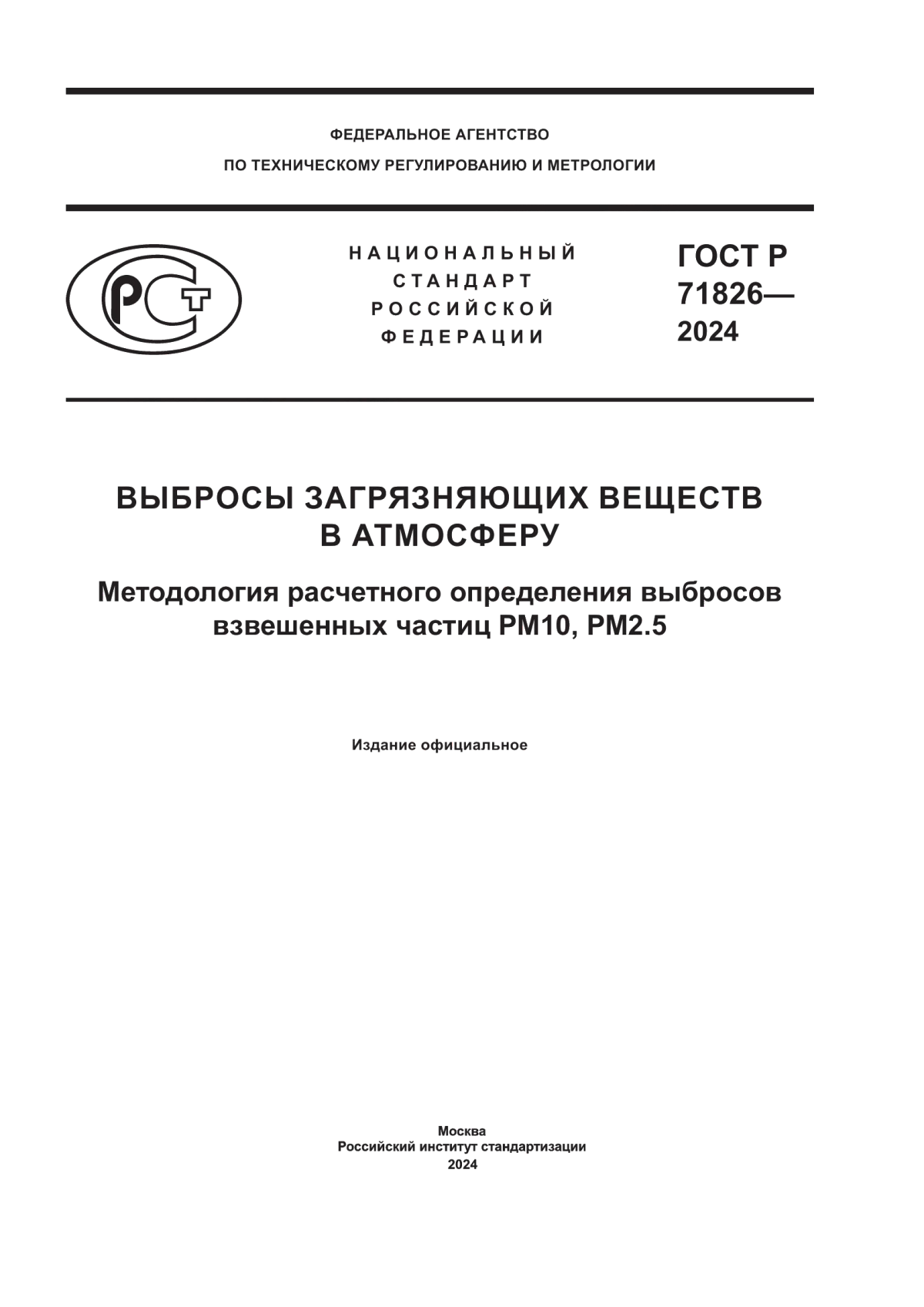 ФЕДЕРАЛЬНОЕ АГЕНТСТВО
ПО ТЕХНИЧЕСКОМУ РЕГУЛИРОВАНИЮ И МЕТРОЛОГИИ

РСТ

НАЦИОНАЛЬНЫЙ СТАНДАРТ РОССИЙСКОЙ ФЕДЕРАЦИИ

ГОСТ Р 71826— 2024

ВЫБРОСЫ ЗАГРЯЗНЯЮЩИХ ВЕЩЕСТВ В АТМОСФЕРУ

Методология расчетного определения выбросов взвешенных частиц PM10, PM2.5

Издание официальное

Москва
Российский институт стандартизации
2024